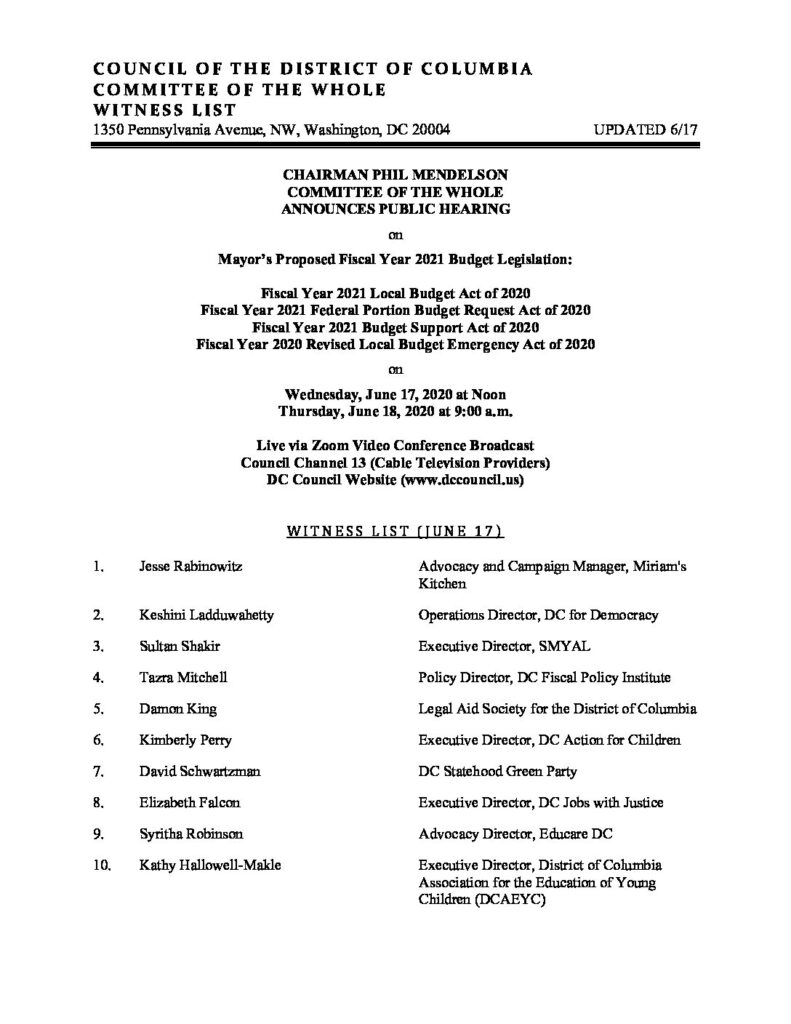 COUNCIL OF THE DISTRICT OF COLUMBIA
COMMITTEE OF THE WHOLE
WITNESS LIST
1350 Pennsylvania Avenue, NW, Washington, DC 20004 UPDATED 6/17

CHAIRMAN PHIL MENDELSON
COMMITTEE OF THE WHOLE
ANNOUNCES PUBLIC HEARING

on

Mayor's Proposed Fiscal Year 2021 Budget Legislation:

Fiscal Year 2021 Local Budget Act of 2020
Fiscal Year 2021 Federal Portion Budget Request Act of 2020
Fiscal Year 2021 Budget Support Act of 2020
Fiscal Year 2020 Revised Local Budget Emergency Act of 2020

on

Wednesday, June 17, 2020 at Noon
Thursday, June 18, 2020 at 9:00 a.m.

Live via Zoom Video Conference Broadcast
Council Channel 13 (Cable Television Providers)
DC Council Website (www.dccouncil.us)

WITNESS LIST (JUNE 17)

| | | |
|---|---|---|
| 1. | Jesse Rabinowitz | Advocacy and Campaign Manager, Miriam's Kitchen |
| 2. | Keshini Ladduwahetty | Operations Director, DC for Democracy |
| 3. | Sultan Shakir | Executive Director, SMYAL |
| 4. | Tazra Mitchell | Policy Director, DC Fiscal Policy Institute |
| 5. | Damon King | Legal Aid Society for the District of Columbia |
| 6. | Kimberly Perry | Executive Director, DC Action for Children |
| 7. | David Schwartzman | DC Statehood Green Party |
| 8. | Elizabeth Falcon | Executive Director, DC Jobs with Justice |
| 9. | Syritha Robinson | Advocacy Director, Educare DC |
| 10. | Kathy Hallowell-Makle | Executive Director, District of Columbia Association for the Education of Young Children (DCAEYC) |